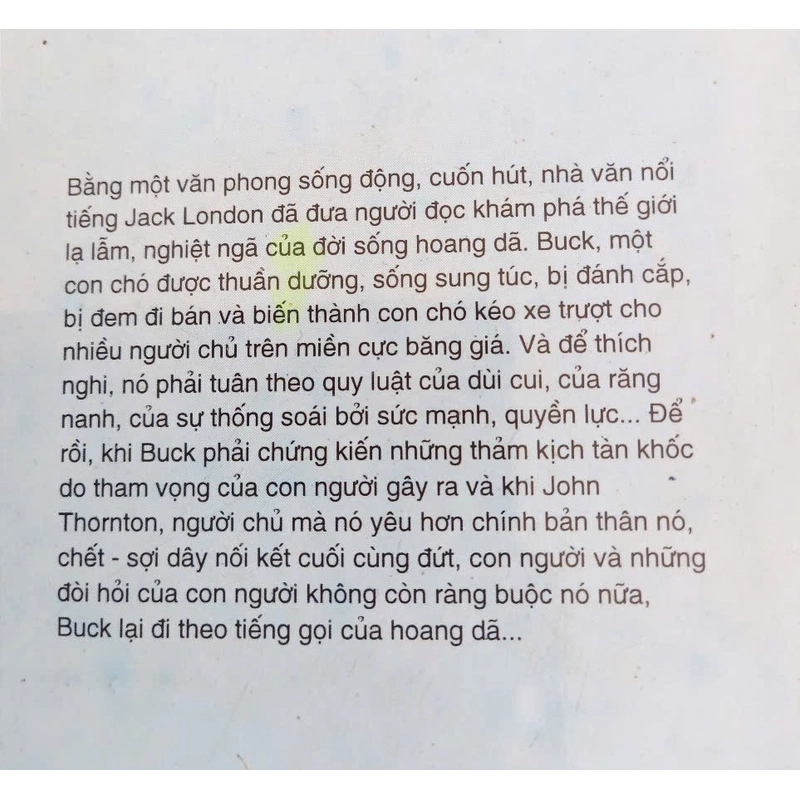 Bằng một văn phong sống động, cuốn hút, nhà văn nổi tiếng Jack London đã đưa người đọc khám phá thế giới lạ lẫm, nghiệt ngã của đời sống hoang dã. Buck, một con chó được thuần dưỡng, sống sung túc, bị đánh cắp, bị đem đi bán và biến thành con chó kéo xe trượt cho nhiều người chủ trên miền cực băng giá. Và để thích nghi, nó phải tuân theo quy luật của dùi cui, của răng nanh, của sự thống soái bởi sức mạnh, quyền lực... Để rồi, khi Buck phải chứng kiến những thảm kịch tàn khốc do tham vọng của con người gây ra và khi John Thornton, người chủ mà nó yêu hơn chính bản thân nó, chết - sợi dây nối kết cuối cùng đứt, con người và những đòi hỏi của con người không còn ràng buộc nó nữa, Buck lại đi theo tiếng gọi của hoang dã...